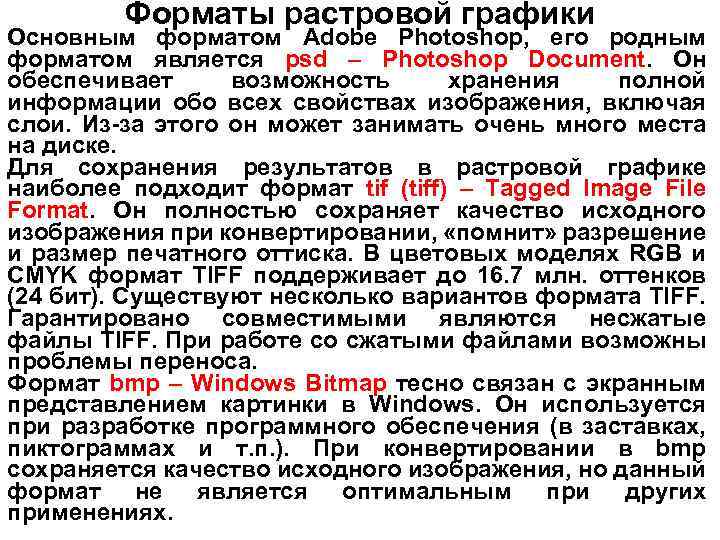 Форматы растровой графики

Основным форматом Adobe Photoshop, его родным форматом является psd – Photoshop Document. Он обеспечивает возможность хранения полной информации обо всех свойствах изображения, включая слои. Из-за этого он может занимать очень много места на диске.

Для сохранения результатов в растровой графике наиболее подходит формат tif (tiff) – Tagged Image File Format. Он полностью сохраняет качество исходного изображения при конвертировании, «помнит» разрешение и размер печатного оттиска. В цветовых моделях RGB и CMYK формат TIFF поддерживает до 16.7 млн. оттенков (24 бит). Существуют несколько вариантов формата TIFF. Гарантировано совместимыми являются несжатые файлы TIFF. При работе со сжатыми файлами возможны проблемы переноса.

Формат bmp – Windows Bitmap тесно связан с экранным представлением картинки в Windows. Он используется при разработке программного обеспечения (в заставках, пиктограммах и т.п.). При конвертировании в bmp сохраняется качество исходного изображения, но данный формат не является оптимальным при других применениях.